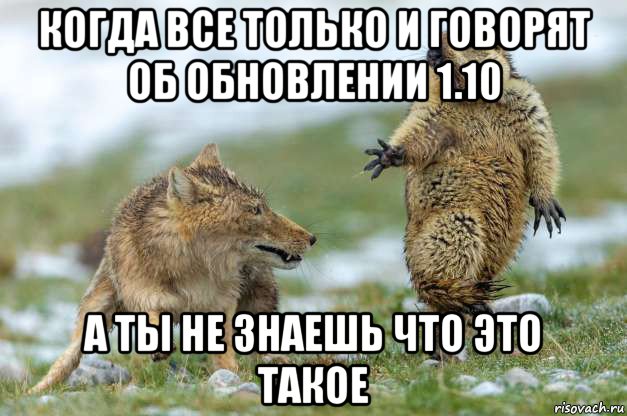 КОГДА ВСЕ ТОЛЬКО И ГОВОРЯТ ОБ ОБНОВЛЕНИИ 1.10

А ТЫ НЕ ЗНАЕШЬ ЧТО ЭТО ТАКОЕ

risovach.ru